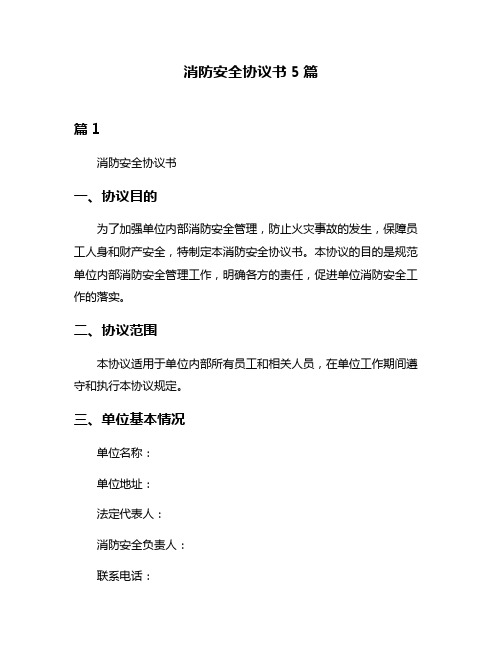 消防安全协议书 5 篇

篇 1

消防安全协议书

一、协议目的

为了加强单位内部消防安全管理，防止火灾事故的发生，保障员工人身和财产安全，特制定本消防安全协议书。本协议的目的是规范单位内部消防安全管理工作，明确各方的责任，促进单位消防安全工作的落实。

二、协议范围

本协议适用于单位内部所有员工和相关人员，在单位工作期间遵守和执行本协议规定。

三、单位基本情况

单位名称：

单位地址：

法定代表人：

消防安全负责人：

联系电话：